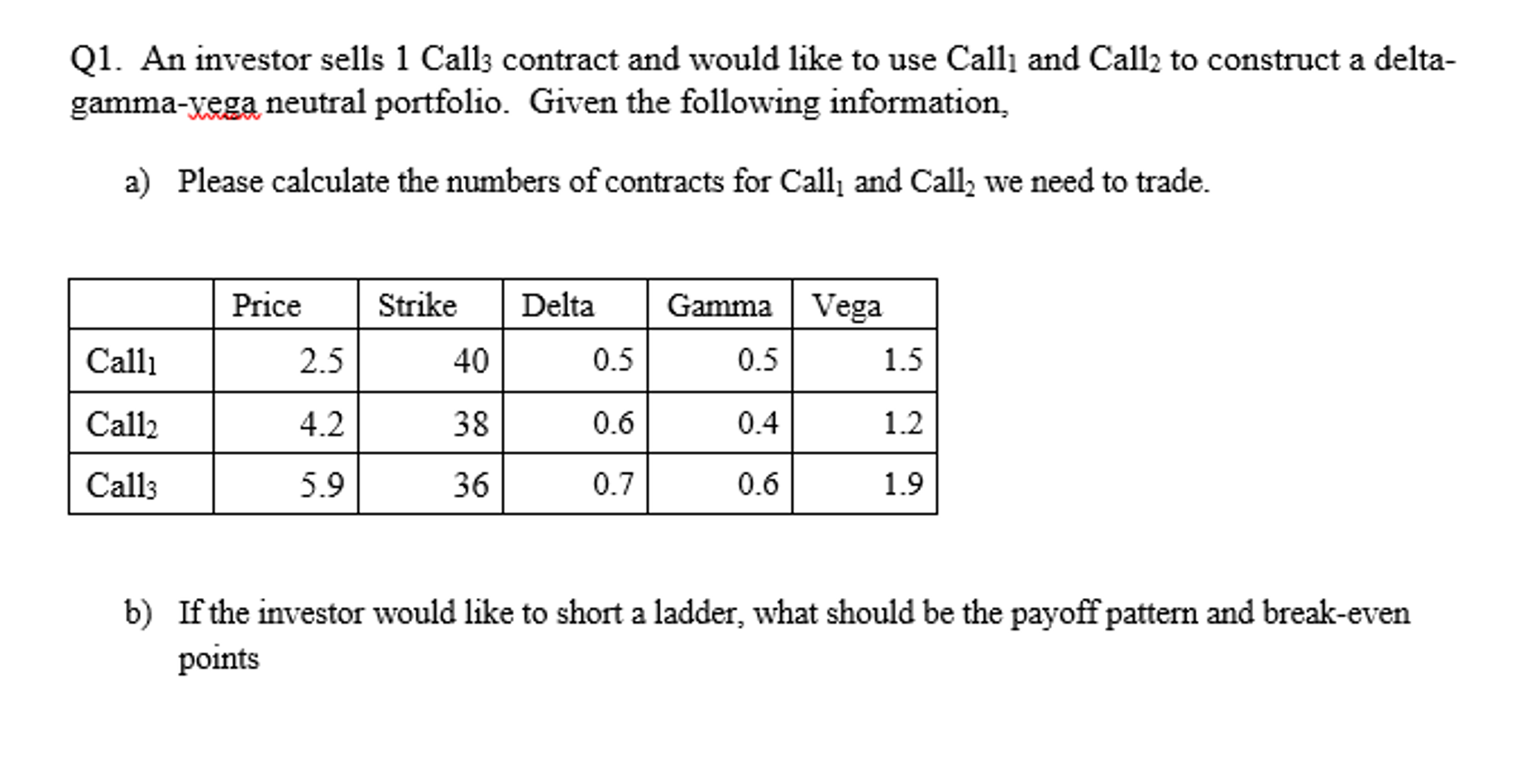 Q1. An investor sells 1 Call$_3$ contract and would like to use Call$_1$ and Call$_2$ to construct a delta-gamma-vega neutral portfolio. Given the following information,

a) Please calculate the numbers of contracts for Call$_1$ and Call$_2$ we need to trade.

| | Price | Strike | Delta | Gamma | Vega |
|---|---|---|---|---|---|
| Call$_1$ | 2.5 | 40 | 0.5 | 0.5 | 1.5 |
| Call$_2$ | 4.2 | 38 | 0.6 | 0.4 | 1.2 |
| Call$_3$ | 5.9 | 36 | 0.7 | 0.6 | 1.9 |

b) If the investor would like to short a ladder, what should be the payoff pattern and break-even points